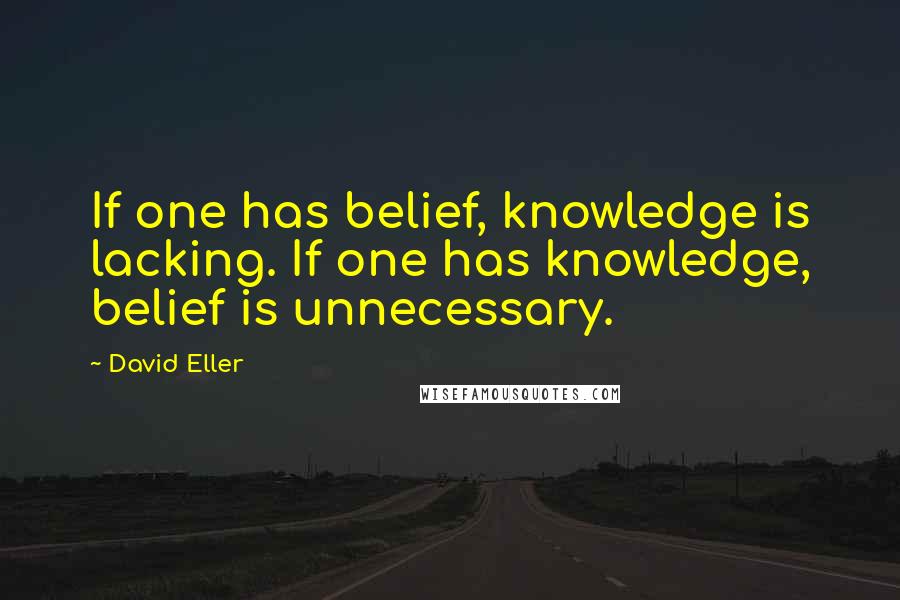 If one has belief, knowledge is lacking. If one has knowledge, belief is unnecessary.

~ David Eller

WISEFAMOUSQUOTES.COM